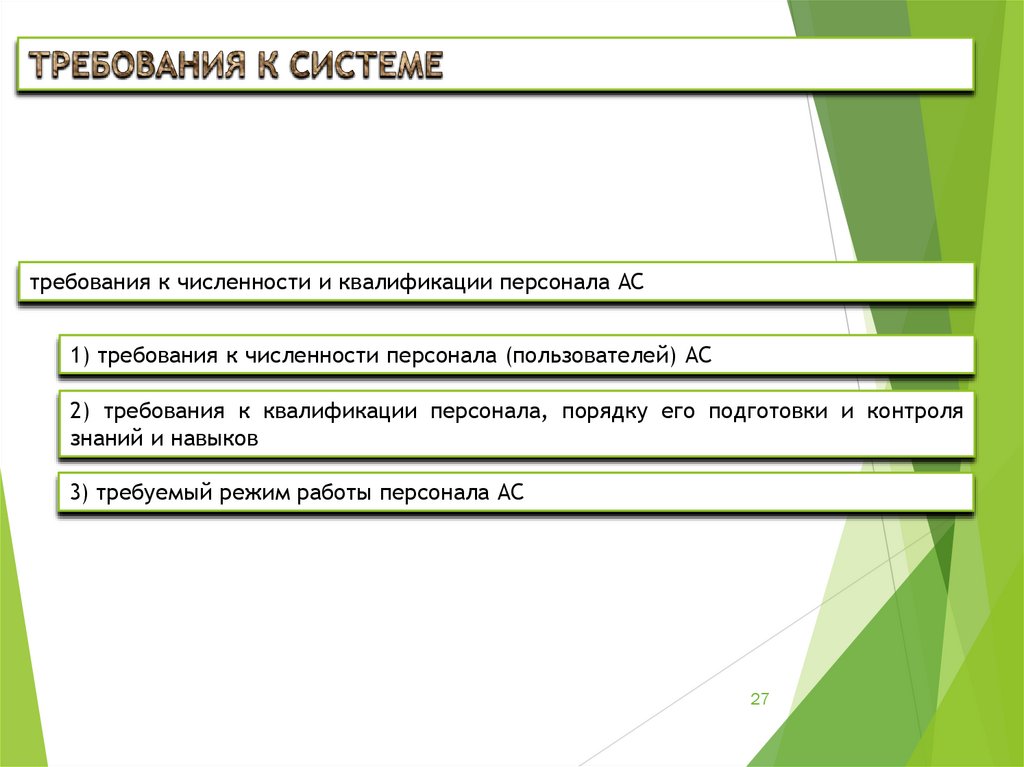 ТРЕБОВАНИЯ К СИСТЕМЕ

требования к численности и квалификации персонала АС

1) требования к численности персонала (пользователей) АС

2) требования к квалификации персонала, порядку его подготовки и контроля знаний и навыков

3) требуемый режим работы персонала АС

27